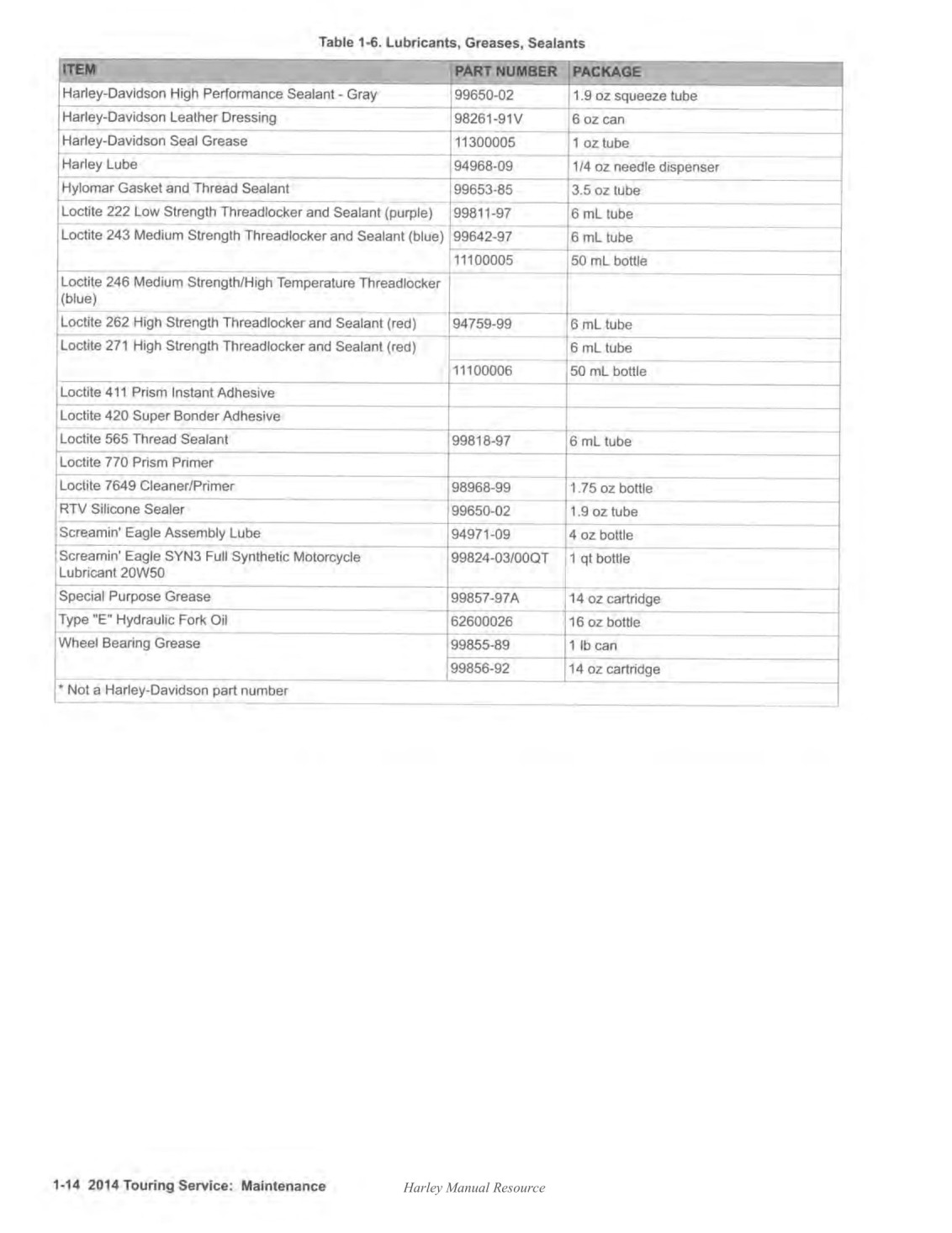 Table 1-6. Lubricants, Greases, Sealants

| ITEM | PART NUMBER | PACKAGE |
|---|---|---|
| Harley-Davidson High Performance Sealant - Gray | 99650-02 | 1.9 oz squeeze tube |
| Harley-Davidson Leather Dressing | 98261-91V | 6 oz can |
| Harley-Davidson Seal Grease | 11300005 | 1 oz tube |
| Harley Lube | 94968-09 | 1/4 oz needle dispenser |
| Hylomar Gasket and Thread Sealant | 99653-85 | 3.5 oz tube |
| Loctite 222 Low Strength Threadlocker and Sealant (purple) | 99811-97 | 6 mL tube |
| Loctite 243 Medium Strength Threadlocker and Sealant (blue) | 99642-97 | 6 mL tube |
| | 11100005 | 50 mL bottle |
| Loctite 246 Medium Strength/High Temperature Threadlocker (blue) | | |
| Loctite 262 High Strength Threadlocker and Sealant (red) | 94759-99 | 6 mL tube |
| Loctite 271 High Strength Threadlocker and Sealant (red) | | 6 mL tube |
| | 11100006 | 50 mL bottle |
| Loctite 411 Prism Instant Adhesive | | |
| Loctite 420 Super Bonder Adhesive | | |
| Loctite 565 Thread Sealant | 99818-97 | 6 mL tube |
| Loctite 770 Prism Primer | | |
| Loctite 7649 Cleaner/Primer | 98968-99 | 1.75 oz bottle |
| RTV Silicone Sealer | 99650-02 | 1.9 oz tube |
| Screamin' Eagle Assembly Lube | 94971-09 | 4 oz bottle |
| Screamin' Eagle SYN3 Full Synthetic Motorcycle Lubricant 20W50 | 99824-03/00QT | 1 qt bottle |
| Special Purpose Grease | 99857-97A | 14 oz cartridge |
| Type "E" Hydraulic Fork Oil | 62600026 | 16 oz bottle |
| Wheel Bearing Grease | 99855-89 | 1 lb can |
| | 99856-92 | 14 oz cartridge |
| * Not a Harley-Davidson part number | | |

1-14 2014 Touring Service: Maintenance Harley Manual Resource